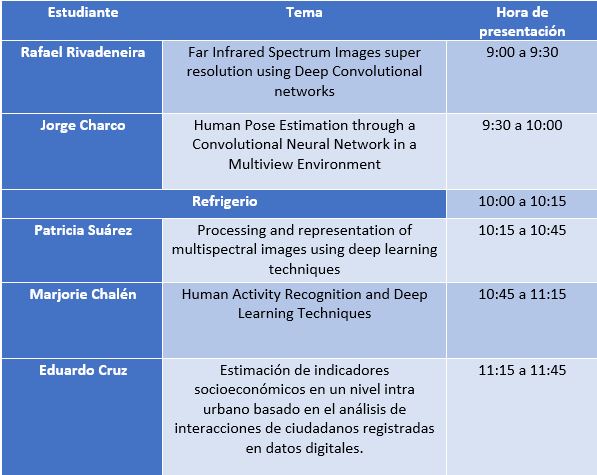 | Estudiante | Tema | Hora de presentación |
|---|---|---|
| Rafael Rivadeneira | Far Infrared Spectrum Images super resolution using Deep Convolutional networks | 9:00 a 9:30 |
| Jorge Charco | Human Pose Estimation through a Convolutional Neural Network in a Multiview Environment | 9:30 a 10:00 |
| Refrigerio | | 10:00 a 10:15 |
| Patricia Suárez | Processing and representation of multispectral images using deep learning techniques | 10:15 a 10:45 |
| Marjorie Chalén | Human Activity Recognition and Deep Learning Techniques | 10:45 a 11:15 |
| Eduardo Cruz | Estimación de indicadores socioeconómicos en un nivel intra urbano basado en el análisis de interacciones de ciudadanos registradas en datos digitales. | 11:15 a 11:45 |